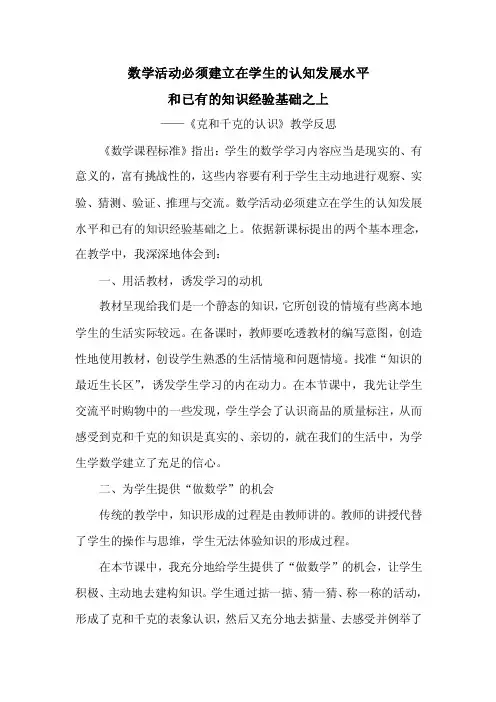 数学活动必须建立在学生的认知发展水平
和已有的知识经验基础之上
——《克和千克的认识》教学反思

《数学课程标准》指出：学生的数学学习内容应当是现实的、有意义的，富有挑战性的，这些内容要有利于学生主动地进行观察、实验、猜测、验证、推理与交流。数学活动必须建立在学生的认知发展水平和已有的知识经验基础之上。依据新课标提出的两个基本理念，在教学中，我深深地体会到：

一、用活教材，诱发学习的动机

教材呈现给我们是一个静态的知识，它所创设的情境有些离本地学生的生活实际较远。在备课时，教师要吃透教材的编写意图，创造性地使用教材，创设学生熟悉的生活情境和问题情境。找准“知识的最近生长区”，诱发学生学习的内在动力。在本节课中，我先让学生交流平时购物中的一些发现，学生学会了认识商品的质量标注，从而感受到克和千克的知识是真实的、亲切的，就在我们的生活中，为学生学数学建立了充足的信心。

二、为学生提供“做数学”的机会

传统的教学中，知识形成的过程是由教师讲的。教师的讲授代替了学生的操作与思维，学生无法体验知识的形成过程。

在本节课中，我充分地给学生提供了“做数学”的机会，让学生积极、主动地去建构知识。学生通过掂一掂、猜一猜、称一称的活动，形成了克和千克的表象认识，然后又充分地去掂量、去感受并例举了